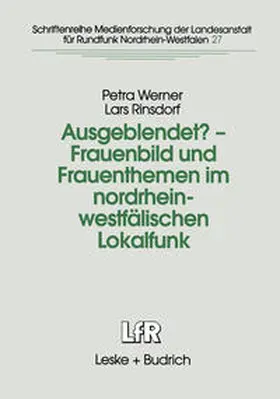 Schriftenreihe Medienforschung der Landesanstalt für Rundfunk Nordrhein-Westfalen 27

Petra Werner
Lars Rinsdorf

Ausgeblendet? – Frauenbild und Frauenthemen im nordrhein-westfälischen Lokalfunk

LfR

Leske + Budrich